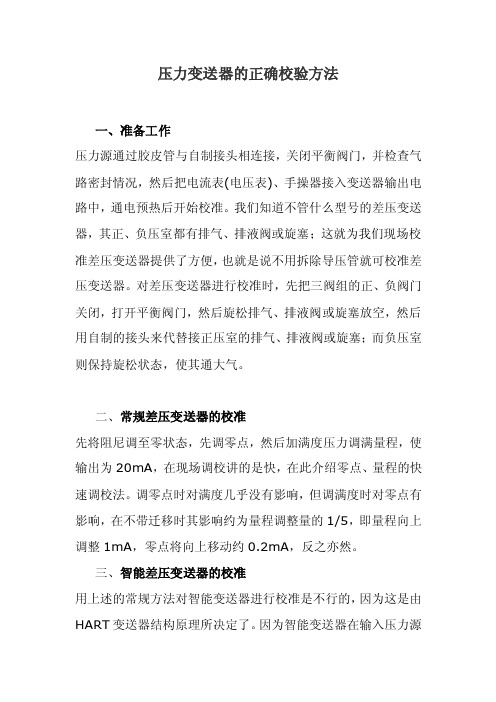 压力变送器的正确校验方法

一、准备工作

压力源通过胶皮管与自制接头相连接，关闭平衡阀门，并检查气路密封情况，然后把电流表(电压表)、手操器接入变送器输出电路中，通电预热后开始校准。我们知道不管什么型号的差压变送器，其正、负压室都有排气、排液阀或旋塞；这就为我们现场校准差压变送器提供了方便，也就是说不用拆除导压管就可校准差压变送器。对差压变送器进行校准时，先把三阀组的正、负阀门关闭，打开平衡阀门，然后旋松排气、排液阀或旋塞放空，然后用自制的接头来代替接正压室的排气、排液阀或旋塞；而负压室则保持旋松状态，使其通大气。

二、常规差压变送器的校准

先将阻尼调至零状态，先调零点，然后加满度压力调满量程，使输出为 20mA，在现场调校讲的是快，在此介绍零点、量程的快速调校法。调零点时对满度几乎没有影响，但调满度时对零点有影响，在不带迁移时其影响约为量程调整量的 1/5，即量程向上调整 1mA，零点将向上移动约 0.2mA，反之亦然。

三、智能差压变送器的校准

用上述的常规方法对智能变送器进行校准是不行的，因为这是由 HART 变送器结构原理所决定了。因为智能变送器在输入压力源